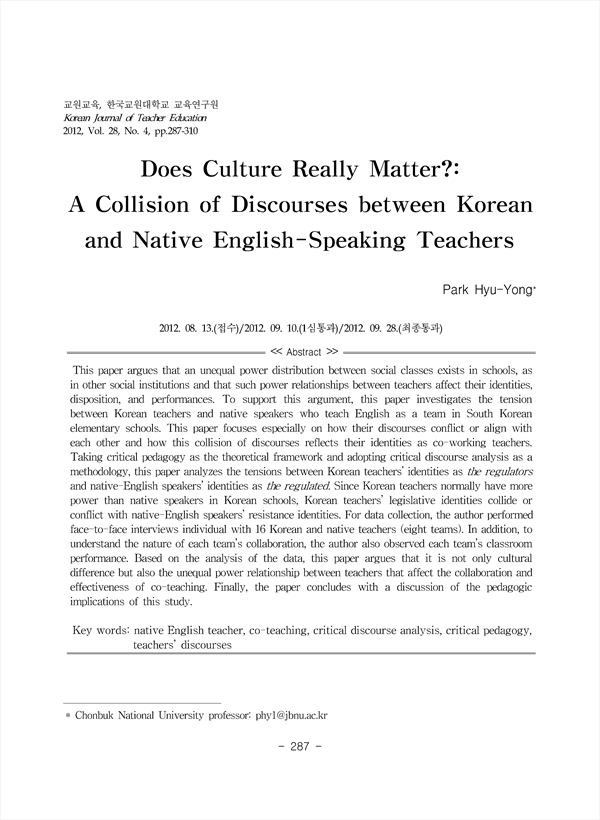 교원교육, 한국교원대학교 교육연구원
Korean Journal of Teacher Education
2012, Vol. 28, No. 4, pp.287-310

Does Culture Really Matter?: A Collision of Discourses between Korean and Native English-Speaking Teachers

Park Hyu-Yong*

2012. 08. 13.(접수)/2012. 09. 10.(1심통과)/2012. 09. 28.(최종통과)

<< Abstract >>

This paper argues that an unequal power distribution between social classes exists in schools, as in other social institutions and that such power relationships between teachers affect their identities, disposition, and performances. To support this argument, this paper investigates the tension between Korean teachers and native speakers who teach English as a team in South Korean elementary schools. This paper focuses especially on how their discourses conflict or align with each other and how this collision of discourses reflects their identities as co-working teachers. Taking critical pedagogy as the theoretical framework and adopting critical discourse analysis as a methodology, this paper analyzes the tensions between Korean teachers' identities as the regulators and native-English speakers' identities as the regulated. Since Korean teachers normally have more power than native speakers in Korean schools, Korean teachers' legislative identities collide or conflict with native-English speakers' resistance identities. For data collection, the author performed face-to-face interviews individual with 16 Korean and native teachers (eight teams). In addition, to understand the nature of each team's collaboration, the author also observed each team's classroom performance. Based on the analysis of the data, this paper argues that it is not only cultural difference but also the unequal power relationship between teachers that affect the collaboration and effectiveness of co-teaching. Finally, the paper concludes with a discussion of the pedagogic implications of this study.

Key words: native English teacher, co-teaching, critical discourse analysis, critical pedagogy, teachers' discourses

* Chonbuk National University professor: phy1@jbnu.ac.kr

- 287 -